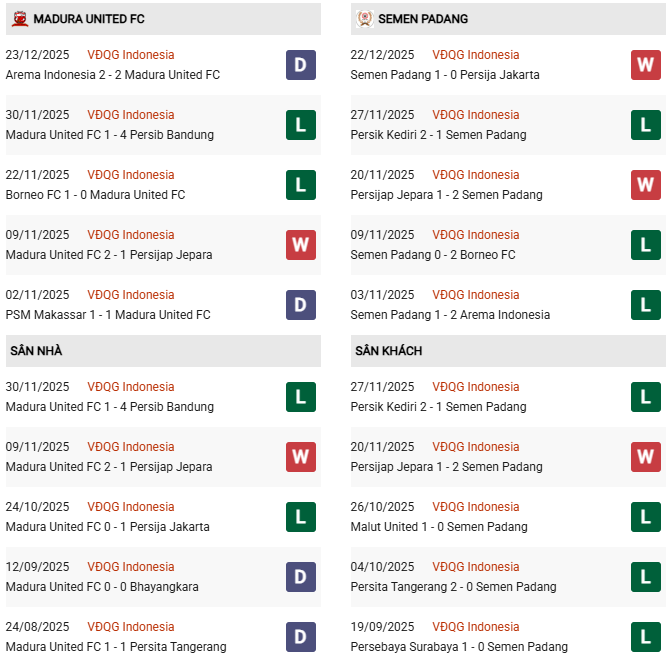 MADURA UNITED FC

23/12/2025 VĐQG Indonesia
Arema Indonesia 2 - 2 Madura United FC
D

30/11/2025 VĐQG Indonesia
Madura United FC 1 - 4 Persib Bandung
L

22/11/2025 VĐQG Indonesia
Borneo FC 1 - 0 Madura United FC
L

09/11/2025 VĐQG Indonesia
Madura United FC 2 - 1 Persijap Jepara
W

02/11/2025 VĐQG Indonesia
PSM Makassar 1 - 1 Madura United FC
D

SÂN NHÀ

30/11/2025 VĐQG Indonesia
Madura United FC 1 - 4 Persib Bandung
L

09/11/2025 VĐQG Indonesia
Madura United FC 2 - 1 Persijap Jepara
W

24/10/2025 VĐQG Indonesia
Madura United FC 0 - 1 Persija Jakarta
L

12/09/2025 VĐQG Indonesia
Madura United FC 0 - 0 Bhayangkara
D

24/08/2025 VĐQG Indonesia
Madura United FC 1 - 1 Persita Tangerang
D

SEMEN PADANG

22/12/2025 VĐQG Indonesia
Semen Padang 1 - 0 Persija Jakarta
W

27/11/2025 VĐQG Indonesia
Persik Kediri 2 - 1 Semen Padang
L

20/11/2025 VĐQG Indonesia
Persijap Jepara 1 - 2 Semen Padang
W

09/11/2025 VĐQG Indonesia
Semen Padang 0 - 2 Borneo FC
L

03/11/2025 VĐQG Indonesia
Semen Padang 1 - 2 Arema Indonesia
L

SÂN KHÁCH

27/11/2025 VĐQG Indonesia
Persik Kediri 2 - 1 Semen Padang
L

20/11/2025 VĐQG Indonesia
Persijap Jepara 1 - 2 Semen Padang
W

26/10/2025 VĐQG Indonesia
Malut United 1 - 0 Semen Padang
L

04/10/2025 VĐQG Indonesia
Persita Tangerang 2 - 0 Semen Padang
L

19/09/2025 VĐQG Indonesia
Persebaya Surabaya 1 - 0 Semen Padang
L